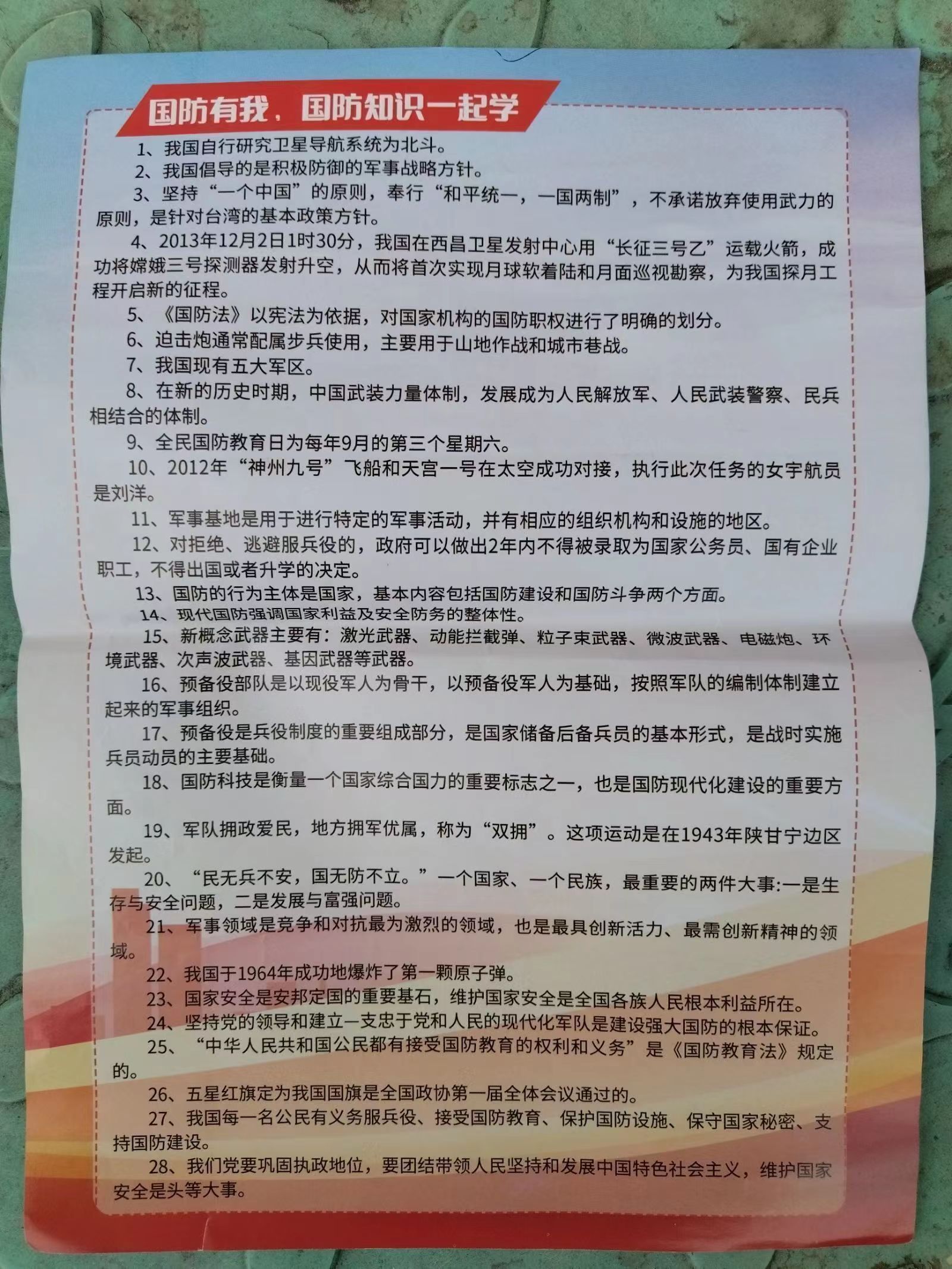 国防有我，国防知识一起学

1、我国自行研究卫星导航系统为北斗。

2、我国倡导的是积极防御的军事战略方针。

3、坚持“一个中国”的原则，奉行“和平统一，一国两制”，不承诺放弃使用武力的原则，是针对台湾的基本政策方针。

4、2013年12月2日1时30分，我国在西昌卫星发射中心用“长征三号乙”运载火箭，成功将嫦娥三号探测器发射升空，从而将首次实现月球软着陆和月面巡视勘察，为我国探月工程开启新的征程。

5、《国防法》以宪法为依据，对国家机构的国防职权进行了明确的划分。

6、迫击炮通常配属步兵使用，主要用于山地作战和城市巷战。

7、我国现有五大军区。

8、在新的历史时期，中国武装力量体制，发展成为人民解放军、人民武装警察、民兵相结合的体制。

9、全民国防教育日为每年9月的第三个星期六。

10、2012年“神州九号”飞船和天宫一号在太空成功对接，执行此次任务的女宇航员是刘洋。

11、军事基地是用于进行特定的军事活动，并有相应的组织机构和设施的地区。

12、对拒绝、逃避服兵役的，政府可以做出2年内不得被录取为国家公务员、国有企业职工，不得出国或者升学的决定。

13、国防的行为主体是国家，基本内容包括国防建设和国防斗争两个方面。

14、现代国防强调国家利益及安全防务的整体性。

15、新概念武器主要有：激光武器、动能拦截弹、粒子束武器、微波武器、电磁炮、环境武器、次声波武器、基因武器等武器。

16、预备役部队是以现役军人为骨干，以预备役军人为基础，按照军队的编制体制建立起来的军事组织。

17、预备役是兵役制度的重要组成部分，是国家储备后备兵员的基本形式，是战时实施兵员动员的主要基础。

18、国防科技是衡量一个国家综合国力的重要标志之一，也是国防现代化建设的重要方面。

19、军队拥政爱民，地方拥军优属，称为“双拥”。这项运动是在1943年陕甘宁边区发起。

20、“民无兵不安，国无防不立。”一个国家、一个民族，最重要的两件大事:一是生存与安全问题，二是发展与富强问题。

21、军事领域是竞争和对抗最为激烈的领域，也是最具创新活力、最需创新精神的领域。

22、我国于1964年成功地爆炸了第一颗原子弹。

23、国家安全是安邦定国的重要基石，维护国家安全是全国各族人民根本利益所在。

24、坚持党的领导和建立一支忠于党和人民的现代化军队是建设强大国防的根本保证。

25、“中华人民共和国公民都有接受国防教育的权利和义务”是《国防教育法》规定的。

26、五星红旗定为我国国旗是全国政协第一届全体会议通过的。

27、我国每一名公民有义务服兵役、接受国防教育、保护国防设施、保守国家秘密、支持国防建设。

28、我们党要巩固执政地位，要团结带领人民坚持和发展中国特色社会主义，维护国家安全是头等大事。